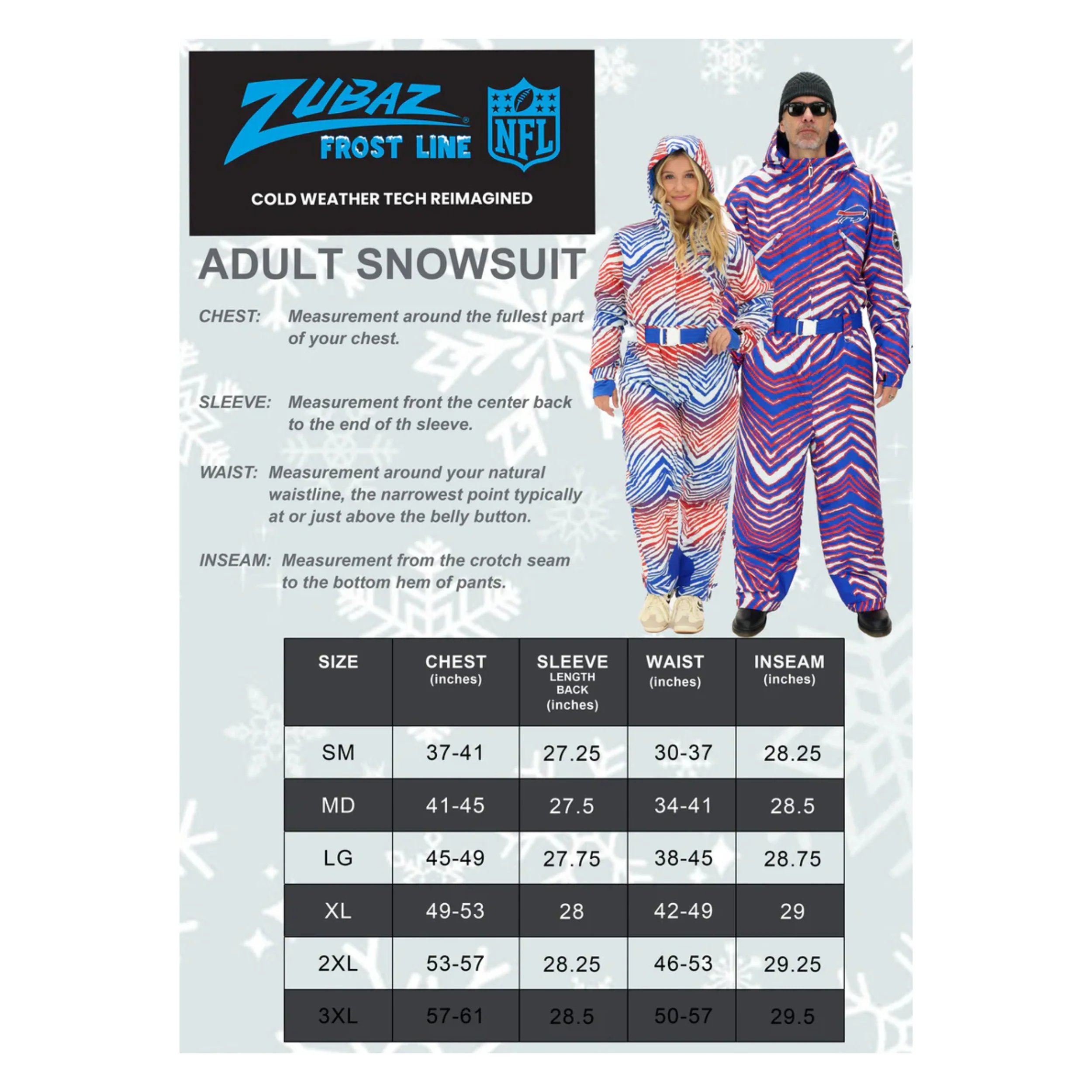 ZUBAZ®
FROST LINE

NFL

COLD WEATHER TECH REIMAGINED

ADULT SNOWSUIT

CHEST: Measurement around the fullest part of your chest.

SLEEVE: Measurement front the center back to the end of th sleeve.

WAIST: Measurement around your natural waistline, the narrowest point typically at or just above the belly button.

INSEAM: Measurement from the crotch seam to the bottom hem of pants.

| SIZE | CHEST (inches) | SLEEVE LENGTH BACK (inches) | WAIST (inches) | INSEAM (inches) |
|---|---|---|---|---|
| SM | 37-41 | 27.25 | 30-37 | 28.25 |
| MD | 41-45 | 27.5 | 34-41 | 28.5 |
| LG | 45-49 | 27.75 | 38-45 | 28.75 |
| XL | 49-53 | 28 | 42-49 | 29 |
| 2XL | 53-57 | 28.25 | 46-53 | 29.25 |
| 3XL | 57-61 | 28.5 | 50-57 | 29.5 |